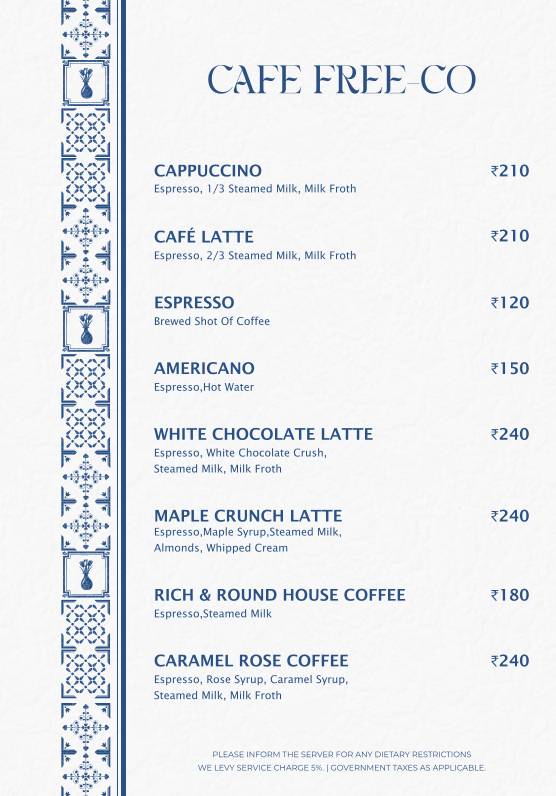 CAFE FREE-CO

CAPPUCCINO ₹210
Espresso, 1/3 Steamed Milk, Milk Froth

CAFÉ LATTE ₹210
Espresso, 2/3 Steamed Milk, Milk Froth

ESPRESSO ₹120
Brewed Shot Of Coffee

AMERICANO ₹150
Espresso,Hot Water

WHITE CHOCOLATE LATTE ₹240
Espresso, White Chocolate Crush, Steamed Milk, Milk Froth

MAPLE CRUNCH LATTE ₹240
Espresso,Maple Syrup,Steamed Milk, Almonds, Whipped Cream

RICH & ROUND HOUSE COFFEE ₹180
Espresso,Steamed Milk

CARAMEL ROSE COFFEE ₹240
Espresso, Rose Syrup, Caramel Syrup, Steamed Milk, Milk Froth

PLEASE INFORM THE SERVER FOR ANY DIETARY RESTRICTIONS
WE LEVY SERVICE CHARGE 5%. | GOVERNMENT TAXES AS APPLICABLE.